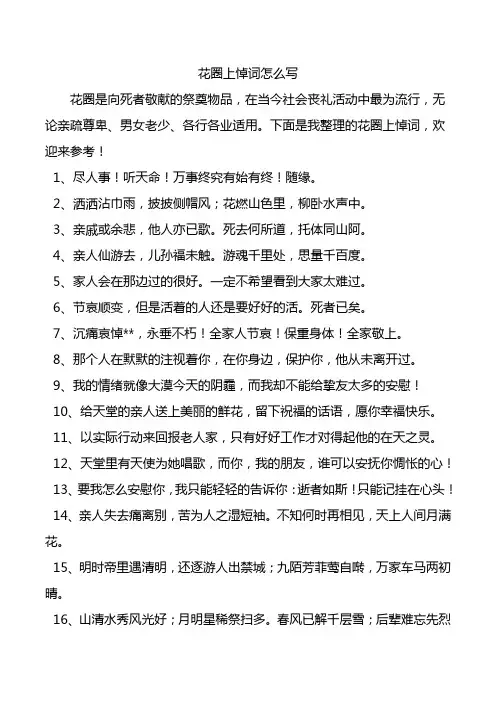 花圈上悼词怎么写

花圈是向死者敬献的祭奠物品，在当今社会丧礼活动中最为流行，无论亲疏尊卑、男女老少、各行各业适用。下面是我整理的花圈上悼词，欢迎来参考！

1、尽人事！听天命！万事终究有始有终！随缘。

2、洒洒沾巾雨，披披侧帽风；花燃山色里，柳卧水声中。

3、亲戚或余悲，他人亦已歌。死去何所道，托体同山阿。

4、亲人仙游去，儿孙福未触。游魂千里处，思量千百度。

5、家人会在那边过的很好。一定不希望看到大家太难过。

6、节哀顺变，但是活着的人还是要好好的活。死者已矣。

7、沉痛哀悼**，永垂不朽！全家人节哀！保重身体！全家敬上。

8、那个人在默默的注视着你，在你身边，保护你，他从未离开过。

9、我的情绪就像大漠今天的阴霾，而我却不能给挚友太多的安慰！

10、给天堂的亲人送上美丽的鲜花，留下祝福的话语，愿你幸福快乐。

11、以实际行动来回报老人家，只有好好工作才对得起他的在天之灵。

12、天堂里有天使为她唱歌，而你，我的朋友，谁可以安抚你惆怅的心！

13、要我怎么安慰你，我只能轻轻的告诉你：逝者如斯！只能记挂在心头！

14、亲人失去痛离别，苦为人之湿短袖。不知何时再相见，天上人间月满花。

15、明时帝里遇清明，还逐游人出禁城；九陌芳菲莺自啭，万家车马两初晴。

16、山清水秀风光好；月明星稀祭扫多。春风已解千层雪；后辈难忘先烈